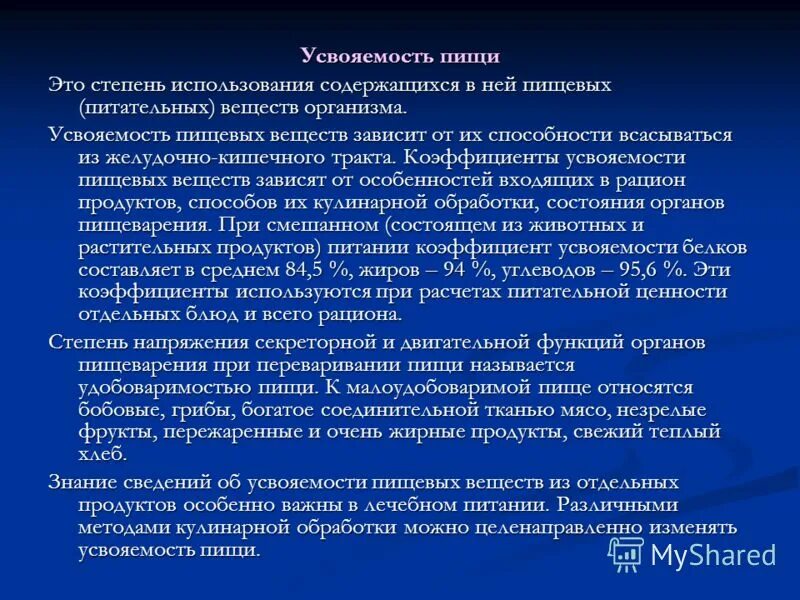 Усвояемость пищи

Это степень использования содержащихся в ней пищевых (питательных) веществ организма.

Усвояемость пищевых веществ зависит от их способности всасываться из желудочно-кишечного тракта. Коэффициенты усвояемости пищевых веществ зависят от особенностей входящих в рацион продуктов, способов их кулинарной обработки, состояния органов пищеварения. При смешанном (состоящем из животных и растительных продуктов) питании коэффициент усвояемости белков составляет в среднем 84,5 %, жиров – 94 %, углеводов – 95,6 %. Эти коэффициенты используются при расчетах питательной ценности отдельных блюд и всего рациона.

Степень напряжения секреторной и двигательной функций органов пищеварения при переваривании пищи называется удобоваримостью пищи. К малоудобоваримой пище относятся бобовые, грибы, богатое соединительной тканью мясо, незрелые фрукты, пережаренные и очень жирные продукты, свежий теплый хлеб.

Знание сведений об усвояемости пищевых веществ из отдельных продуктов особенно важны в лечебном питании. Различными методами кулинарной обработки можно целенаправленно изменять усвояемость пищи.

MyShared